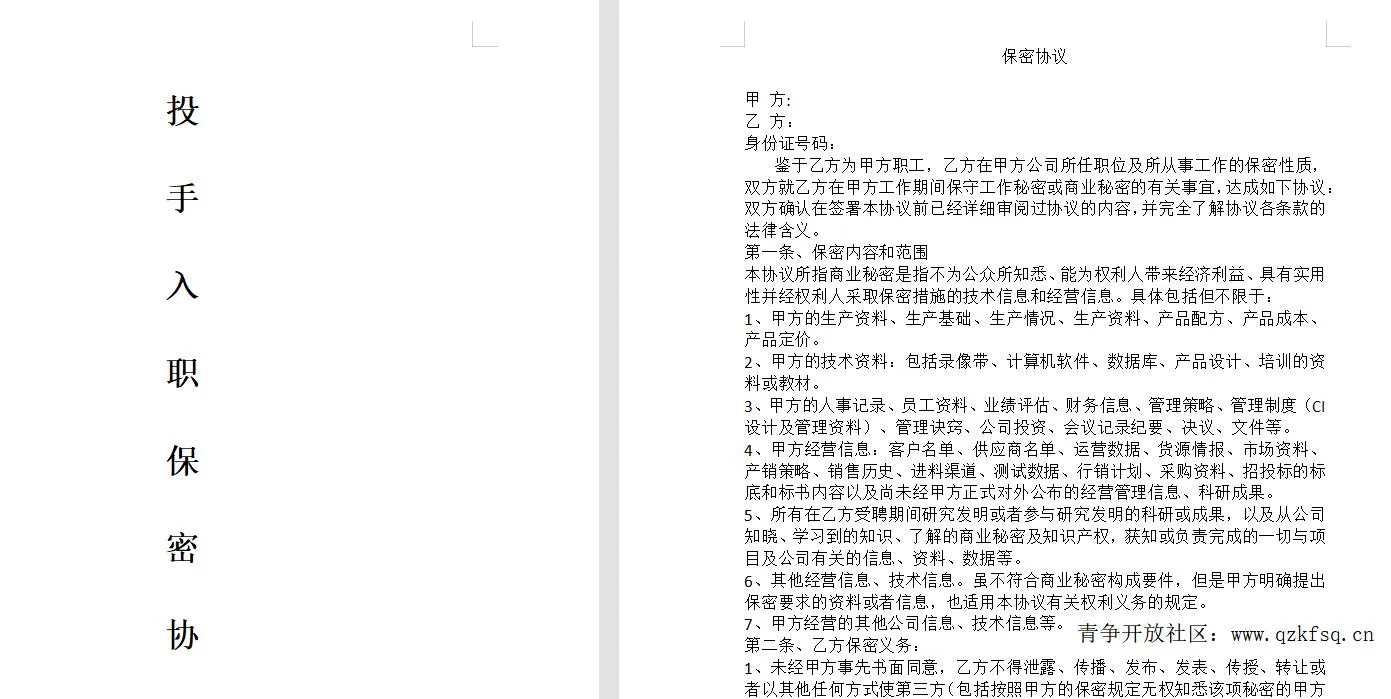 投

手

入

职

保

密

协

保密协议

甲 方:
乙 方:
身份证号码:

鉴于乙方为甲方职工，乙方在甲方公司所任职位及所从事工作的保密性质，双方就乙方在甲方工作期间保守工作秘密或商业秘密的有关事宜，达成如下协议：双方确认在签署本协议前已经详细审阅过协议的内容，并完全了解协议各条款的法律含义。

第一条、保密内容和范围

本协议所指商业秘密是指不为公众所知悉、能为权利人带来经济利益、具有实用性并经权利人采取保密措施的技术信息和经营信息。具体包括但不限于：

1、甲方的生产资料、生产基础、生产情况、生产资料、产品配方、产品成本、产品定价。

2、甲方的技术资料：包括录像带、计算机软件、数据库、产品设计、培训的资料或教材。

3、甲方的人事记录、员工资料、业绩评估、财务信息、管理策略、管理制度（CI设计及管理资料）、管理诀窍、公司投资、会议记录纪要、决议、文件等。

4、甲方经营信息：客户名单、供应商名单、运营数据、货源情报、市场资料、产销策略、销售历史、进料渠道、测试数据、行销计划、采购资料、招投标的标底和标书内容以及尚未经甲方正式对外公布的经营管理信息、科研成果。

5、所有在乙方受聘期间研究发明或者参与研究发明的科研或成果，以及从公司知晓、学习到的知识、了解的商业秘密及知识产权，获知或负责完成的一切与项目及公司有关的信息、资料、数据等。

6、其他经营信息、技术信息。虽不符合商业秘密构成要件，但是甲方明确提出保密要求的资料或者信息，也适用本协议有关权利义务的规定。

7、甲方经营的其他公司信息、技术信息等。

青争开放社区：www.qzkfsq.cn

第二条、乙方保密义务：

1、未经甲方事先书面同意，乙方不得泄露、传播、发布、发表、传授、转让或者以其他任何方式使第三方（包括按照甲方的保密规定无权知悉该项秘密的甲方